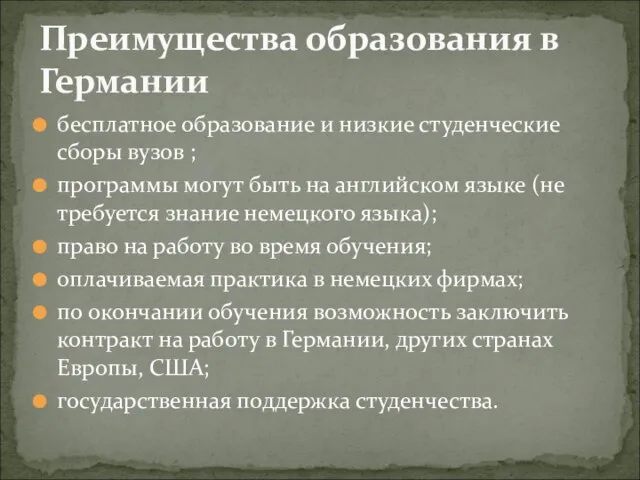 Преимущества образования в Германии

- бесплатное образование и низкие студенческие сборы вузов ;
- программы могут быть на английском языке (не требуется знание немецкого языка);
- право на работу во время обучения;
- оплачиваемая практика в немецких фирмах;
- по окончании обучения возможность заключить контракт на работу в Германии, других странах Европы, США;
- государственная поддержка студенчества.